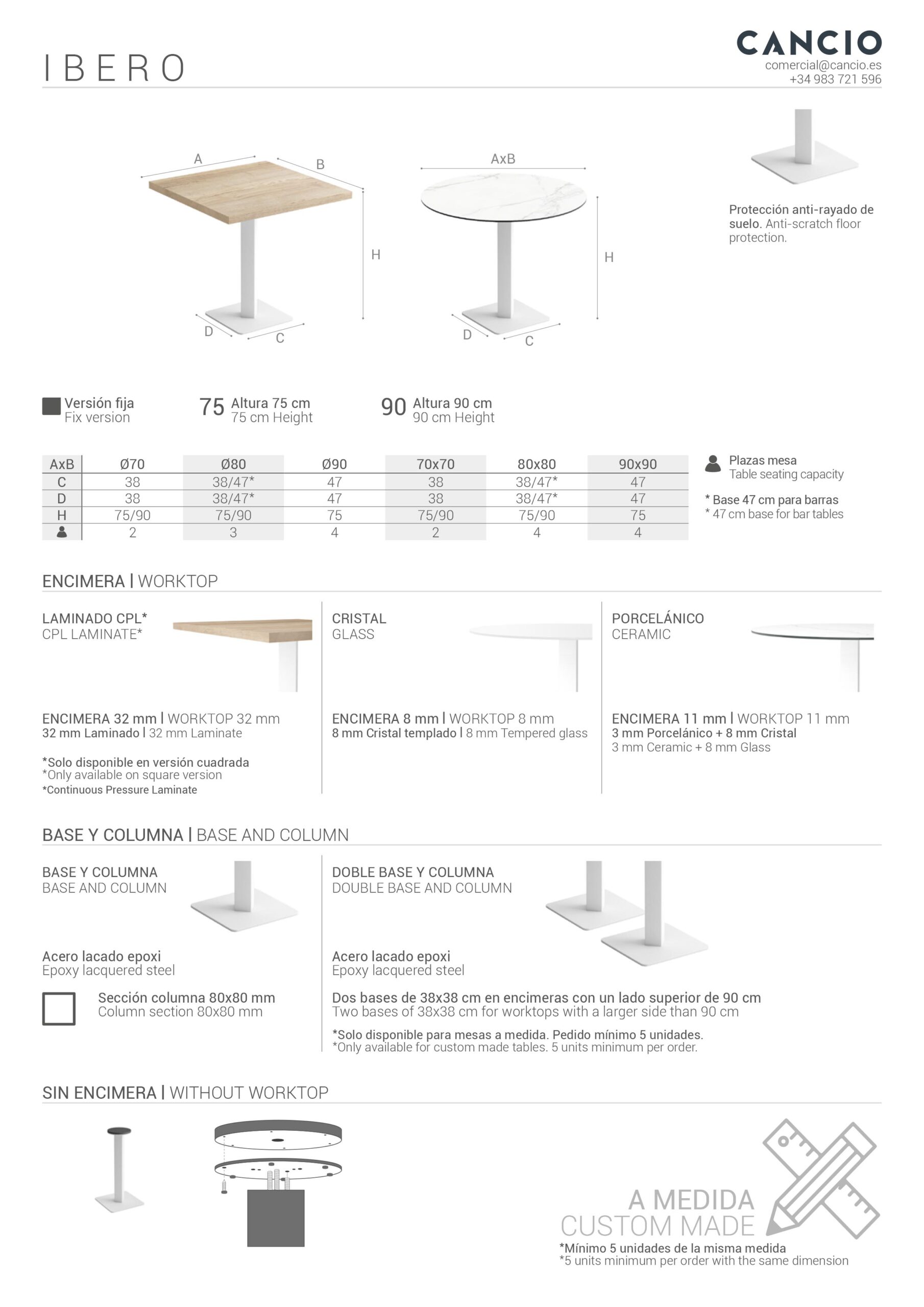 IBERO

CANCIO
comercial@cancio.es
+34 983 721 596

A B H D C

AxB H D C

Protección anti-rayado de suelo. Anti-scratch floor protection.

Versión fija
Fix version

75 Altura 75 cm
75 cm Height

90 Altura 90 cm
90 cm Height

| AxB | Ø70 | Ø80 | Ø90 | 70x70 | 80x80 | 90x90 |
|---|---|---|---|---|---|---|
| C | 38 | 38/47* | 47 | 38 | 38/47* | 47 |
| D | 38 | 38/47* | 47 | 38 | 38/47* | 47 |
| H | 75/90 | 75/90 | 75 | 75/90 | 75/90 | 75 |
| | 2 | 3 | 4 | 2 | 4 | 4 |

Plazas mesa
Table seating capacity

* Base 47 cm para barras
* 47 cm base for bar tables

ENCIMERA | WORKTOP

LAMINADO CPL*
CPL LAMINATE*

ENCIMERA 32 mm | WORKTOP 32 mm
32 mm Laminado | 32 mm Laminate

*Solo disponible en versión cuadrada
*Only available on square version
*Continuous Pressure Laminate

CRISTAL
GLASS

ENCIMERA 8 mm | WORKTOP 8 mm
8 mm Cristal templado | 8 mm Tempered glass

PORCELÁNICO
CERAMIC

ENCIMERA 11 mm | WORKTOP 11 mm
3 mm Porcelánico + 8 mm Cristal
3 mm Ceramic + 8 mm Glass

BASE Y COLUMNA | BASE AND COLUMN

BASE Y COLUMNA
BASE AND COLUMN

Acero lacado epoxi
Epoxy lacquered steel

Sección columna 80x80 mm
Column section 80x80 mm

DOBLE BASE Y COLUMNA
DOUBLE BASE AND COLUMN

Acero lacado epoxi
Epoxy lacquered steel

Dos bases de 38x38 cm en encimeras con un lado superior de 90 cm
Two bases of 38x38 cm for worktops with a larger side than 90 cm

*Solo disponible para mesas a medida. Pedido mínimo 5 unidades.
*Only available for custom made tables. 5 units minimum per order.

SIN ENCIMERA | WITHOUT WORKTOP

A MEDIDA
CUSTOM MADE
*Mínimo 5 unidades de la misma medida
*5 units minimum per order with the same dimension